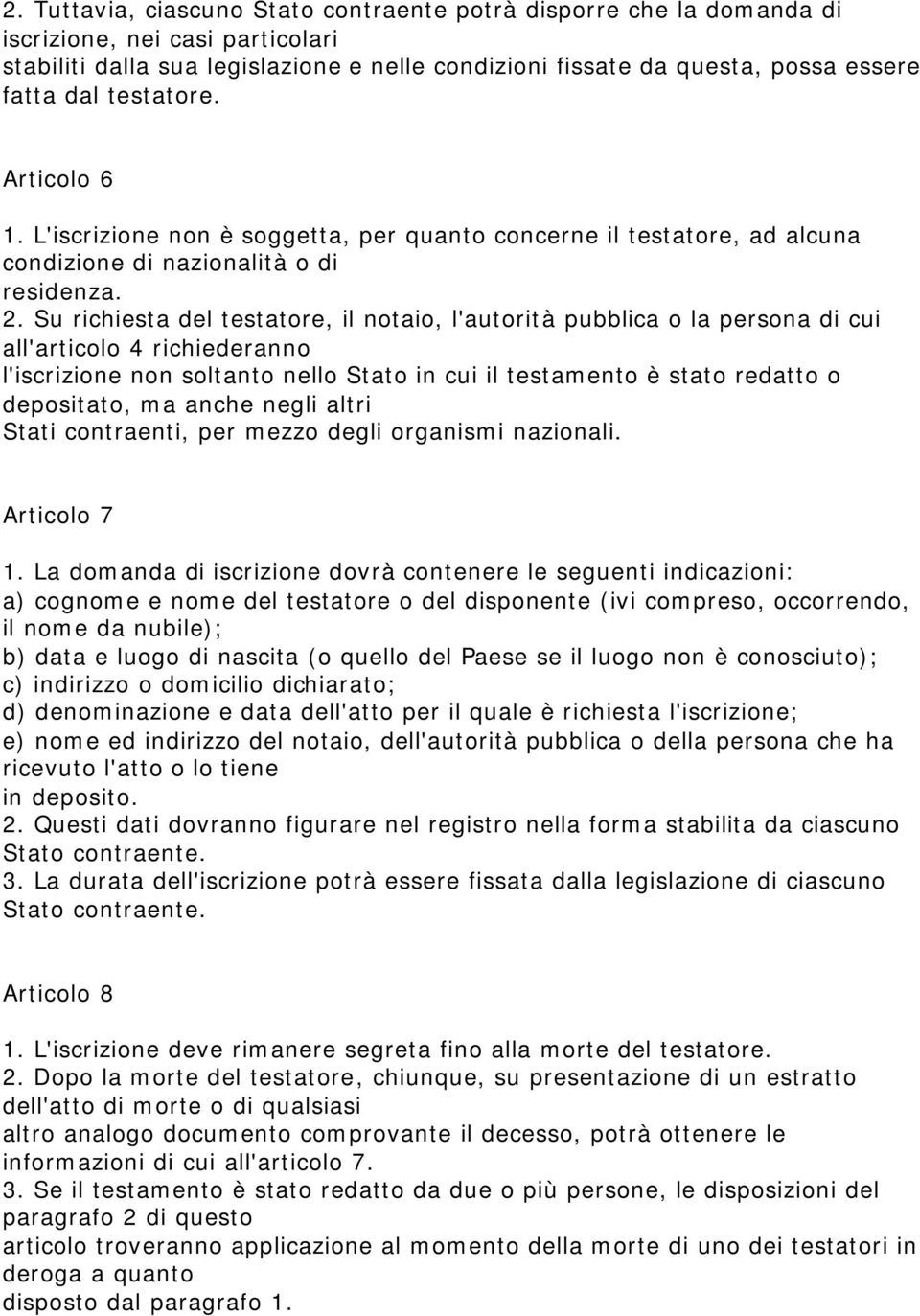 2. Tuttavia, ciascuno Stato contraente potrà disporre che la domanda di iscrizione, nei casi particolari stabiliti dalla sua legislazione e nelle condizioni fissate da questa, possa essere fatta dal testatore.

Articolo 6

1. L'iscrizione non è soggetta, per quanto concerne il testatore, ad alcuna condizione di nazionalità o di residenza.
2. Su richiesta del testatore, il notaio, l'autorità pubblica o la persona di cui all'articolo 4 richiederanno l'iscrizione non soltanto nello Stato in cui il testamento è stato redatto o depositato, ma anche negli altri Stati contraenti, per mezzo degli organismi nazionali.

Articolo 7

1. La domanda di iscrizione dovrà contenere le seguenti indicazioni:
a) cognome e nome del testatore o del disponente (ivi compreso, occorrendo, il nome da nubile);
b) data e luogo di nascita (o quello del Paese se il luogo non è conosciuto);
c) indirizzo o domicilio dichiarato;
d) denominazione e data dell'atto per il quale è richiesta l'iscrizione;
e) nome ed indirizzo del notaio, dell'autorità pubblica o della persona che ha ricevuto l'atto o lo tiene in deposito.
2. Questi dati dovranno figurare nel registro nella forma stabilita da ciascuno Stato contraente.
3. La durata dell'iscrizione potrà essere fissata dalla legislazione di ciascuno Stato contraente.

Articolo 8

1. L'iscrizione deve rimanere segreta fino alla morte del testatore.
2. Dopo la morte del testatore, chiunque, su presentazione di un estratto dell'atto di morte o di qualsiasi altro analogo documento comprovante il decesso, potrà ottenere le informazioni di cui all'articolo 7.
3. Se il testamento è stato redatto da due o più persone, le disposizioni del paragrafo 2 di questo articolo troveranno applicazione al momento della morte di uno dei testatori in deroga a quanto disposto dal paragrafo 1.